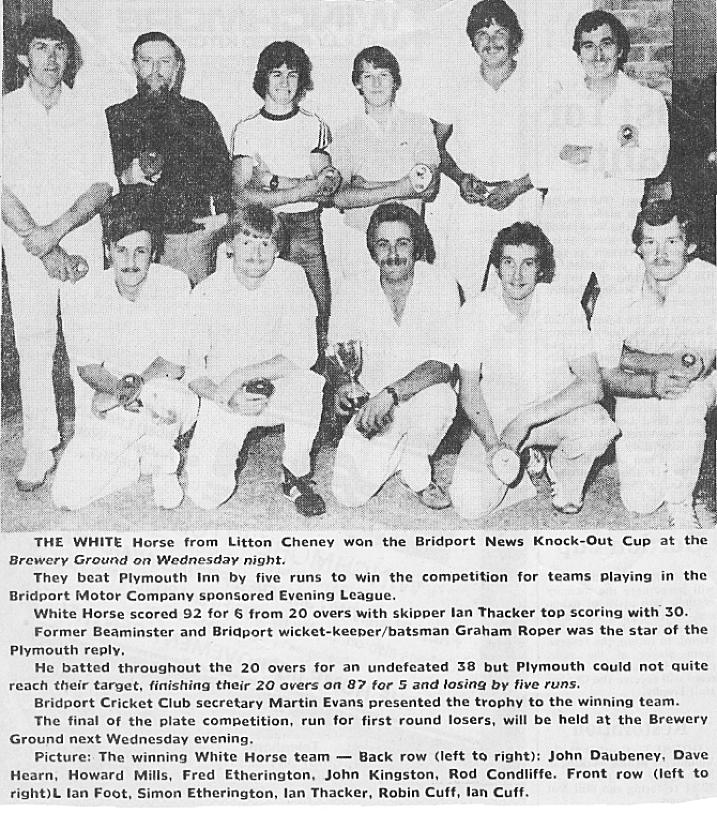 THE WHITE Horse from Litton Cheney won the Bridport News Knock-Out Cup at the Brewery Ground on Wednesday night.

They beat Plymouth Inn by five runs to win the competition for teams playing in the Bridport Motor Company sponsored Evening League.

White Horse scored 92 for 6 from 20 overs with skipper Ian Thacker top scoring with 30.

Former Beaminster and Bridport wicket-keeper/batsman Graham Roper was the star of the Plymouth reply.

He batted throughout the 20 overs for an undefeated 38 but Plymouth could not quite reach their target, finishing their 20 overs on 87 for 5 and losing by five runs.

Bridport Cricket Club secretary Martin Evans presented the trophy to the winning team.

The final of the plate competition, run for first round losers, will be held at the Brewery Ground next Wednesday evening.

Picture: The winning White Horse team — Back row (left to right): John Daubeney, Dave Hearn, Howard Mills, Fred Etherington, John Kingston, Rod Condliffe. Front row (left to right)L Ian Foot, Simon Etherington, Ian Thacker, Robin Cuff, Ian Cuff.